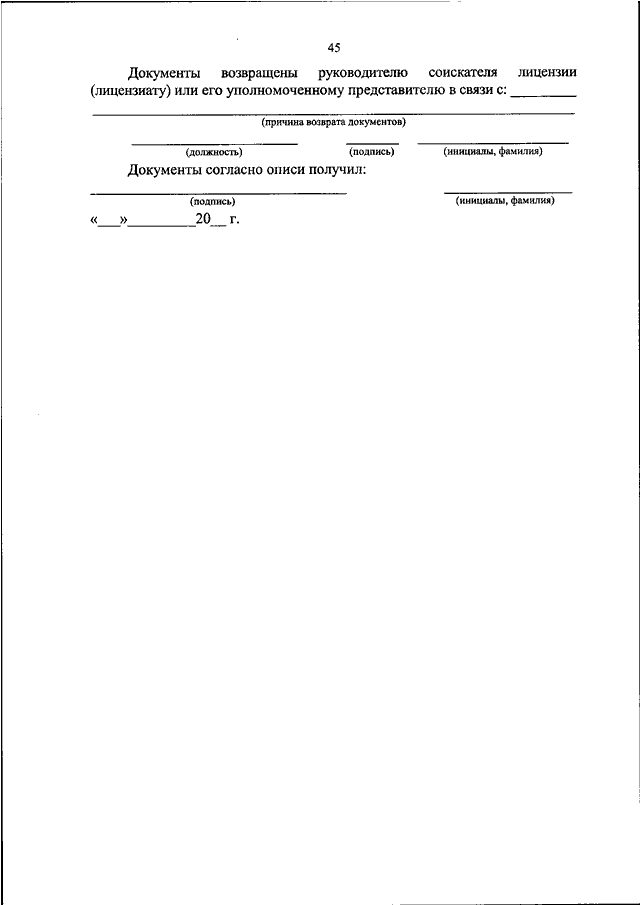 45

Документы возвращены руководителю соискателя лицензии (лицензиату) или его уполномоченному представителю в связи с: ________

(причина возврата документов)

(должность) (подпись) (инициалы, фамилия)

Документы согласно описи получил:

(подпись) (инициалы, фамилия)

«___»_________20__ г.